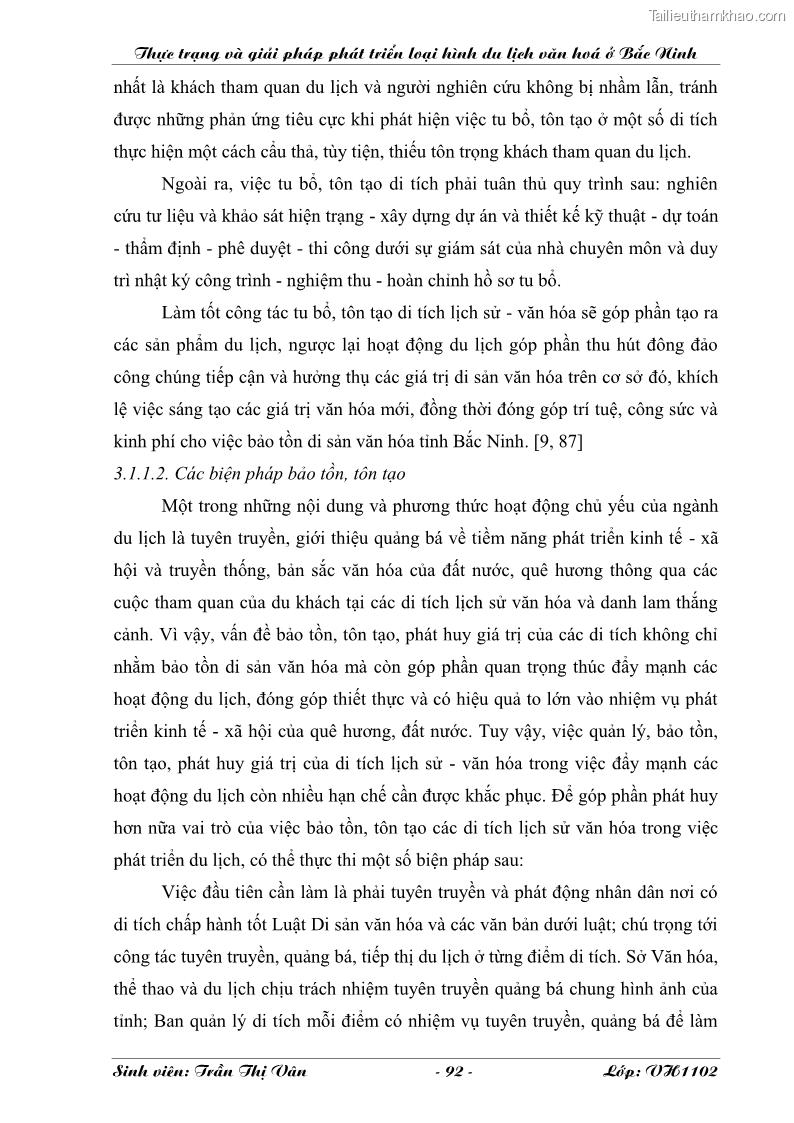 Tailieuthamkhao.com

Thực trạng và giải pháp phát triển loại hình du lịch văn hoá ở Bắc Ninh

nhất là khách tham quan du lịch và người nghiên cứu không bị nhầm lẫn, tránh được những phản ứng tiêu cực khi phát hiện việc tu bổ, tôn tạo ở một số di tích thực hiện một cách cẩu thả, tùy tiện, thiếu tôn trọng khách tham quan du lịch.

Ngoài ra, việc tu bổ, tôn tạo di tích phải tuân thủ quy trình sau: nghiên cứu tư liệu và khảo sát hiện trạng - xây dựng dự án và thiết kế kỹ thuật - dự toán - thẩm định - phê duyệt - thi công dưới sự giám sát của nhà chuyên môn và duy trì nhật ký công trình - nghiệm thu - hoàn chỉnh hồ sơ tu bổ.

Làm tốt công tác tu bổ, tôn tạo di tích lịch sử - văn hóa sẽ góp phần tạo ra các sản phẩm du lịch, ngược lại hoạt động du lịch góp phần thu hút đông đảo công chúng tiếp cận và hưởng thụ các giá trị di sản văn hóa trên cơ sở đó, khích lệ việc sáng tạo các giá trị văn hóa mới, đồng thời đóng góp trí tuệ, công sức và kinh phí cho việc bảo tồn di sản văn hóa tỉnh Bắc Ninh. [9, 87]

3.1.1.2. Các biện pháp bảo tồn, tôn tạo

Một trong những nội dung và phương thức hoạt động chủ yếu của ngành du lịch là tuyên truyền, giới thiệu quảng bá về tiềm năng phát triển kinh tế - xã hội và truyền thống, bản sắc văn hóa của đất nước, quê hương thông qua các cuộc tham quan của du khách tại các di tích lịch sử văn hóa và danh lam thắng cảnh. Vì vậy, vấn đề bảo tồn, tôn tạo, phát huy giá trị của các di tích không chỉ nhằm bảo tồn di sản văn hóa mà còn góp phần quan trọng thúc đẩy mạnh các hoạt động du lịch, đóng góp thiết thực và có hiệu quả to lớn vào nhiệm vụ phát triển kinh tế - xã hội của quê hương, đất nước. Tuy vậy, việc quản lý, bảo tồn, tôn tạo, phát huy giá trị của di tích lịch sử - văn hóa trong việc đẩy mạnh các hoạt động du lịch còn nhiều hạn chế cần được khắc phục. Để góp phần phát huy hơn nữa vai trò của việc bảo tồn, tôn tạo các di tích lịch sử văn hóa trong việc phát triển du lịch, có thể thực thi một số biện pháp sau:

Việc đầu tiên cần làm là phải tuyên truyền và phát động nhân dân nơi có di tích chấp hành tốt Luật Di sản văn hóa và các văn bản dưới luật; chú trọng tới công tác tuyên truyền, quảng bá, tiếp thị du lịch ở từng điểm di tích. Sở Văn hóa, thể thao và du lịch chịu trách nhiệm tuyên truyền quảng bá chung hình ảnh của tỉnh; Ban quản lý di tích mỗi điểm có nhiệm vụ tuyên truyền, quảng bá để làm

Sinh viên: Trần Thị Vân - 92 - Lớp: VH1102